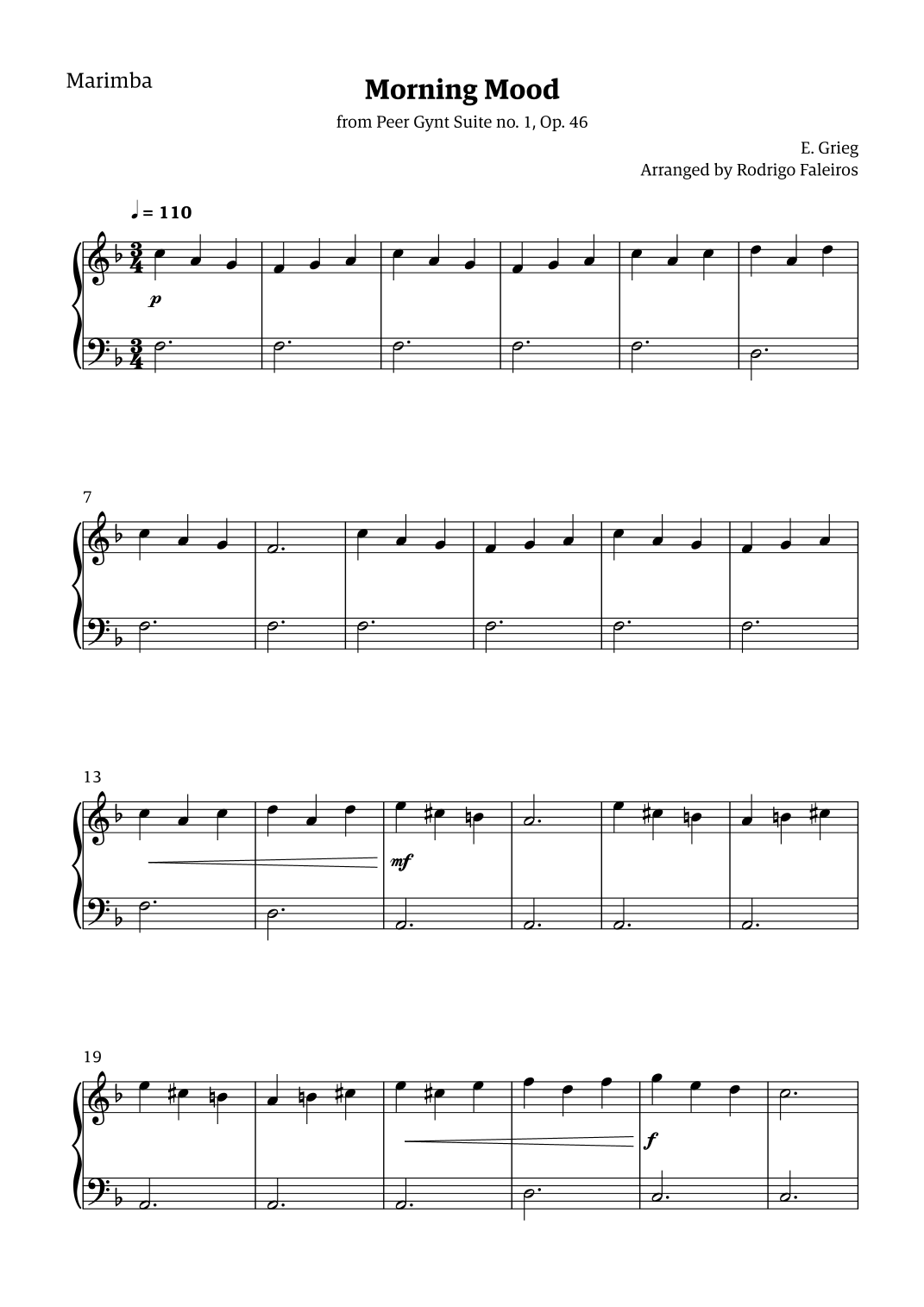 Marimba

Morning Mood

from Peer Gynt Suite no. 1, Op. 46

E. Grieg
Arranged by Rodrigo Faleiros

♩ = 110

p

7

13

mf

19

f